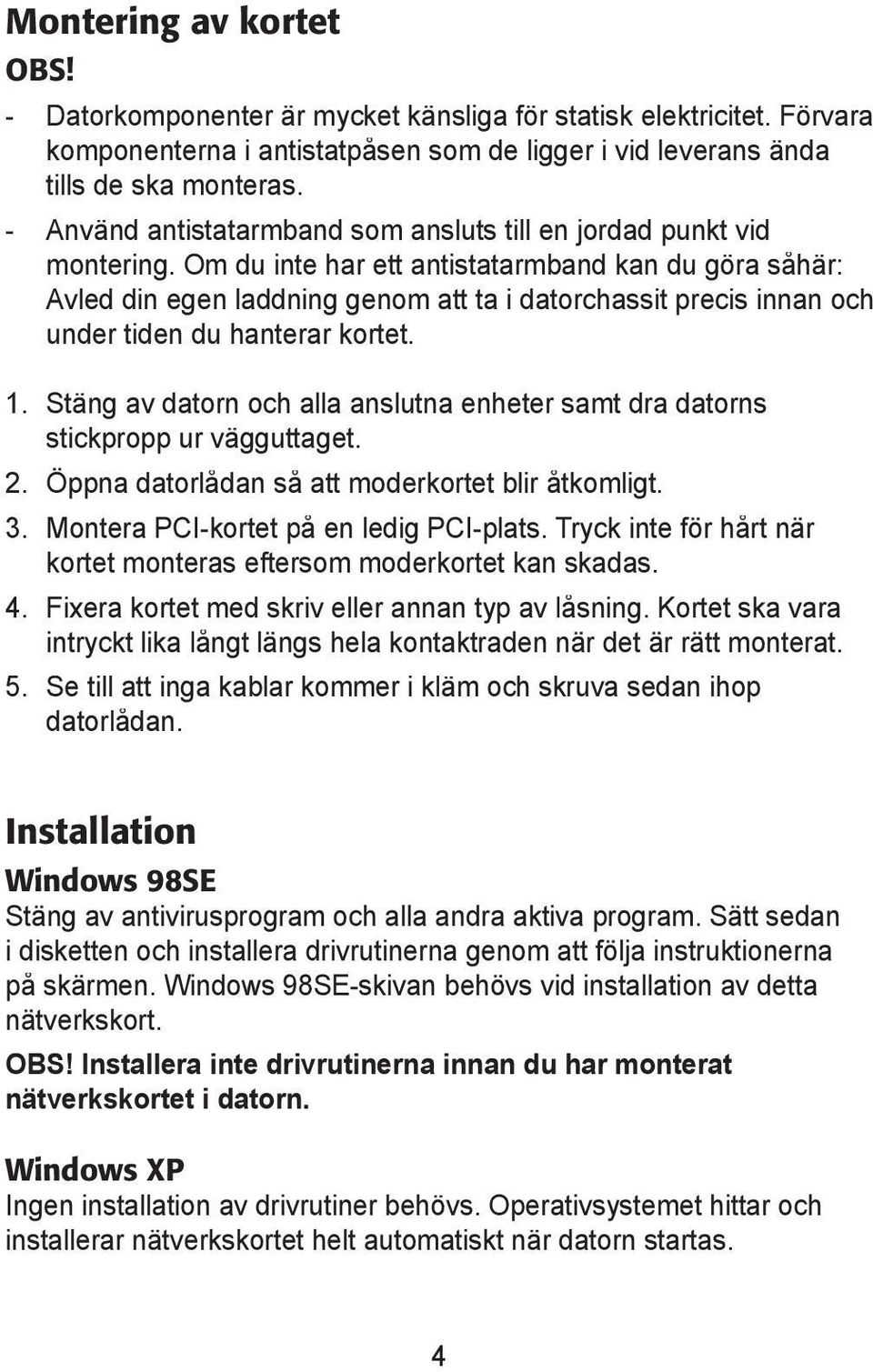 Montering av kortet

OBS!

- Datorkomponenter är mycket känsliga för statisk elektricitet. Förvara komponenterna i antistatpåsen som de ligger i vid leverans ända tills de ska monteras.
- Använd antistatarmband som ansluts till en jordad punkt vid montering. Om du inte har ett antistatarmband kan du göra såhär: Avled din egen laddning genom att ta i datorchassit precis innan och under tiden du hanterar kortet.

1. Stäng av datorn och alla anslutna enheter samt dra datorns stickpropp ur vägguttaget.
2. Öppna datorlådan så att moderkortet blir åtkomligt.
3. Montera PCI-kortet på en ledig PCI-plats. Tryck inte för hårt när kortet monteras eftersom moderkortet kan skadas.
4. Fixera kortet med skriv eller annan typ av låsning. Kortet ska vara intryckt lika långt längs hela kontaktraden när det är rätt monterat.
5. Se till att inga kablar kommer i kläm och skruva sedan ihop datorlådan.

Installation

Windows 98SE

Stäng av antivirusprogram och alla andra aktiva program. Sätt sedan i disketten och installera drivrutinerna genom att följa instruktionerna på skärmen. Windows 98SE-skivan behövs vid installation av detta nätverkskort.

OBS! Installera inte drivrutinerna innan du har monterat nätverkskortet i datorn.

Windows XP

Ingen installation av drivrutiner behövs. Operativsystemet hittar och installerar nätverkskortet helt automatiskt när datorn startas.

4